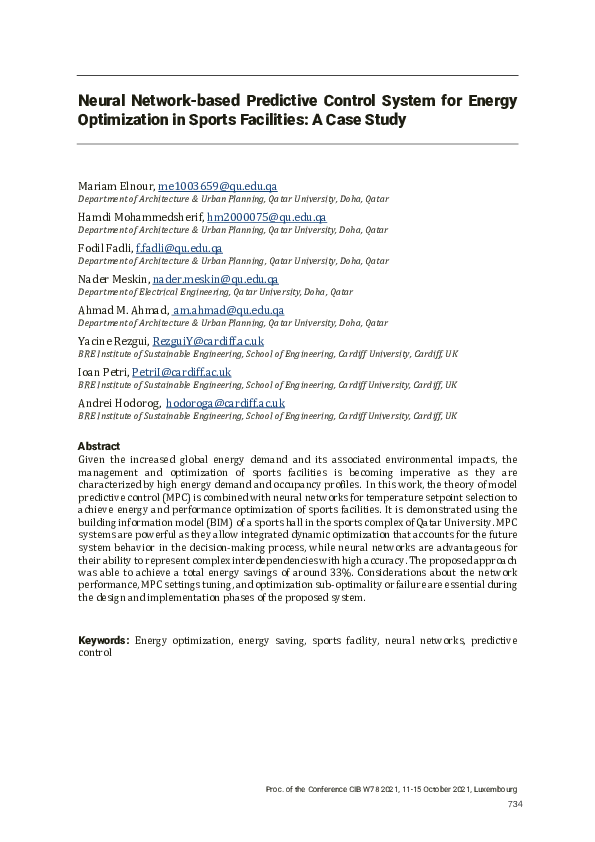 Neural Network-based Predictive Control System for Energy Optimization in Sports Facilities: A Case Study

Mariam Elnour, me1003659@qu.edu.qa
Department of Architecture & Urban Planning, Qatar University, Doha, Qatar

Hamdi Mohammedsherif, hm2000075@qu.edu.qa
Department of Architecture & Urban Planning, Qatar University, Doha, Qatar

Fodil Fadli, f.fadli@qu.edu.qa
Department of Architecture & Urban Planning, Qatar University, Doha, Qatar

Nader Meskin, nader.meskin@qu.edu.qa
Department of Electrical Engineering, Qatar University, Doha, Qatar

Ahmad M. Ahmad, am.ahmad@qu.edu.qa
Department of Architecture & Urban Planning, Qatar University, Doha, Qatar

Yacine Rezgui, RezguiY@cardiff.ac.uk
BRE Institute of Sustainable Engineering, School of Engineering, Cardiff University, Cardiff, UK

Ioan Petri, PetriI@cardiff.ac.uk
BRE Institute of Sustainable Engineering, School of Engineering, Cardiff University, Cardiff, UK

Andrei Hodorog, hodoroga@cardiff.ac.uk
BRE Institute of Sustainable Engineering, School of Engineering, Cardiff University, Cardiff, UK

Abstract
Given the increased global energy demand and its associated environmental impacts, the management and optimization of sports facilities is becoming imperative as they are characterized by high energy demand and occupancy profiles. In this work, the theory of model predictive control (MPC) is combined with neural networks for temperature setpoint selection to achieve energy and performance optimization of sports facilities. It is demonstrated using the building information model (BIM) of a sports hall in the sports complex of Qatar University. MPC systems are powerful as they allow integrated dynamic optimization that accounts for the future system behavior in the decision-making process, while neural networks are advantageous for their ability to represent complex interdependencies with high accuracy. The proposed approach was able to achieve a total energy savings of around 33%. Considerations about the network performance, MPC settings tuning, and optimization sub-optimality or failure are essential during the design and implementation phases of the proposed system.

Keywords: Energy optimization, energy saving, sports facility, neural networks, predictive control

Proc. of the Conference CIB W78 2021, 11-15 October 2021, Luxembourg
734